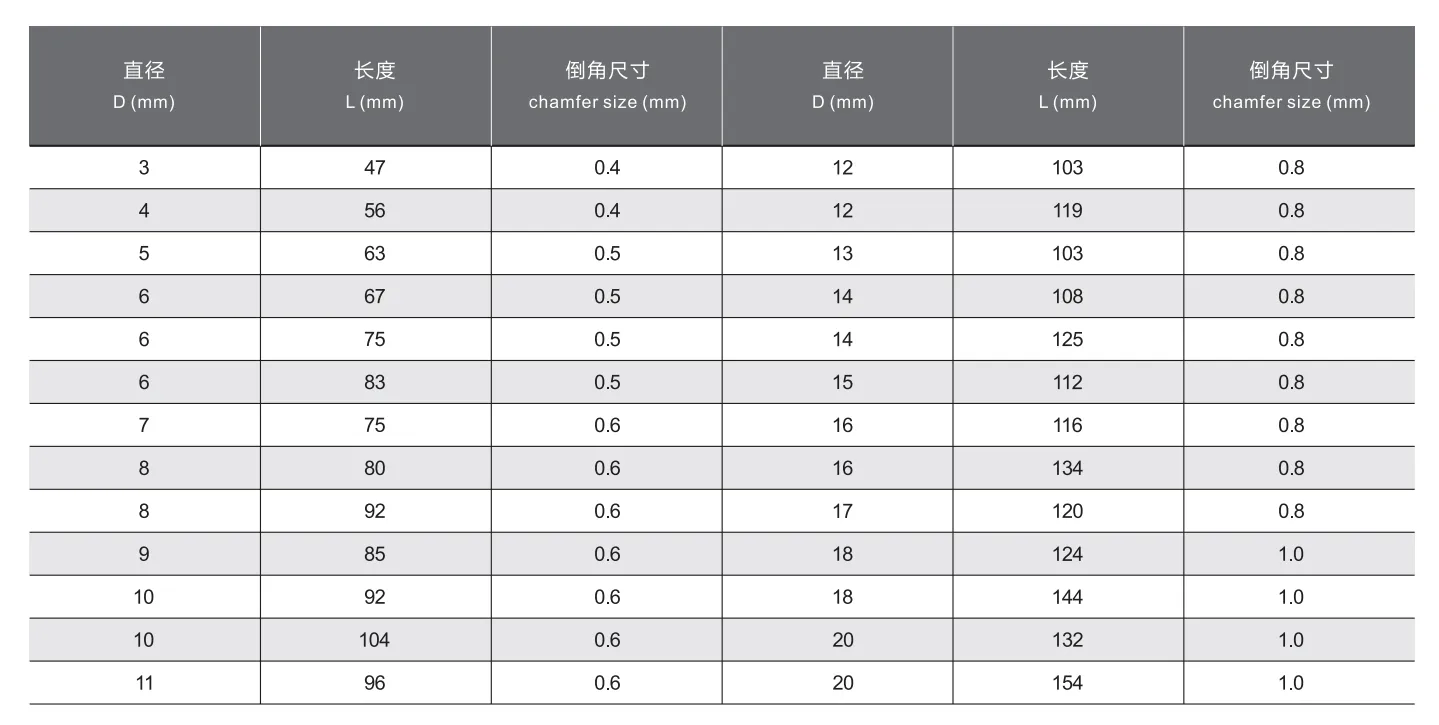 | 直径 D (mm) | 长度 L (mm) | 倒角尺寸 chamfer size (mm) | 直径 D (mm) | 长度 L (mm) | 倒角尺寸 chamfer size (mm) |
|---|---|---|---|---|---|
| 3 | 47 | 0.4 | 12 | 103 | 0.8 |
| 4 | 56 | 0.4 | 12 | 119 | 0.8 |
| 5 | 63 | 0.5 | 13 | 103 | 0.8 |
| 6 | 67 | 0.5 | 14 | 108 | 0.8 |
| 6 | 75 | 0.5 | 14 | 125 | 0.8 |
| 6 | 83 | 0.5 | 15 | 112 | 0.8 |
| 7 | 75 | 0.6 | 16 | 116 | 0.8 |
| 8 | 80 | 0.6 | 16 | 134 | 0.8 |
| 8 | 92 | 0.6 | 17 | 120 | 0.8 |
| 9 | 85 | 0.6 | 18 | 124 | 1.0 |
| 10 | 92 | 0.6 | 18 | 144 | 1.0 |
| 10 | 104 | 0.6 | 20 | 132 | 1.0 |
| 11 | 96 | 0.6 | 20 | 154 | 1.0 |